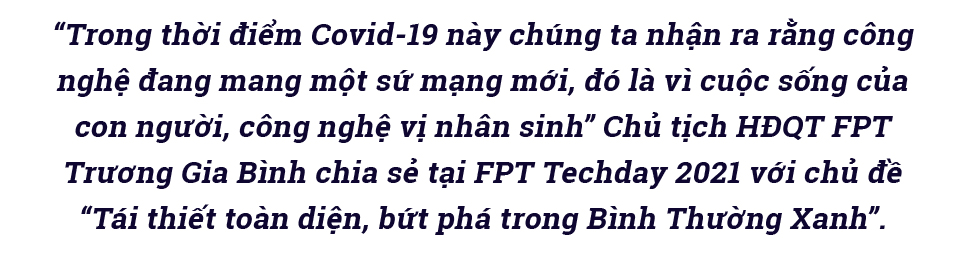 “Trong thời điểm Covid-19 này chúng ta nhận ra rằng công nghệ đang mang một sứ mạng mới, đó là vì cuộc sống của con người, công nghệ vị nhân sinh” Chủ tịch HĐQT FPT Trương Gia Bình chia sẻ tại FPT Techday 2021 với chủ đề “Tái thiết toàn diện, bứt phá trong Bình Thường Xanh”.